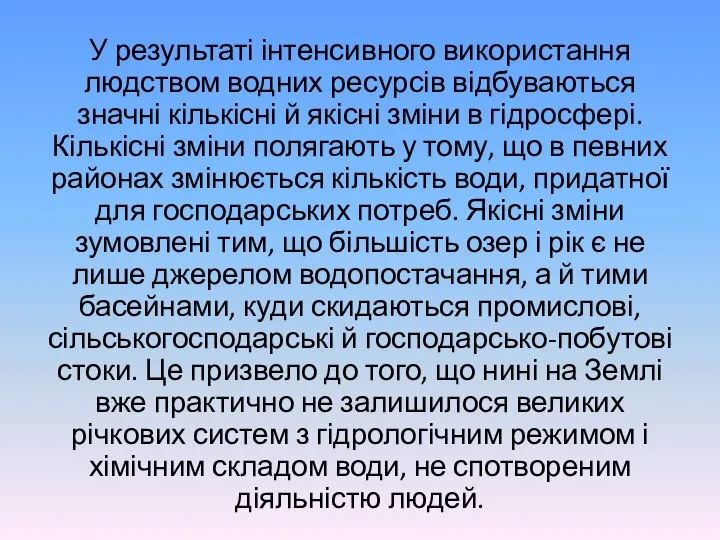 У результаті інтенсивного використання людством водних ресурсів відбуваються значні кількісні й якісні зміни в гідросфері. Кількісні зміни полягають у тому, що в певних районах змінюється кількість води, придатної для господарських потреб. Якісні зміни зумовлені тим, що більшість озер і рік є не лише джерелом водопостачання, а й тими басейнами, куди скидаються промислові, сільськогосподарські й господарсько-побутові стоки. Це призвело до того, що нині на Землі вже практично не залишилося великих річкових систем з гідрологічним режимом і хімічним складом води, не спотвореним діяльністю людей.